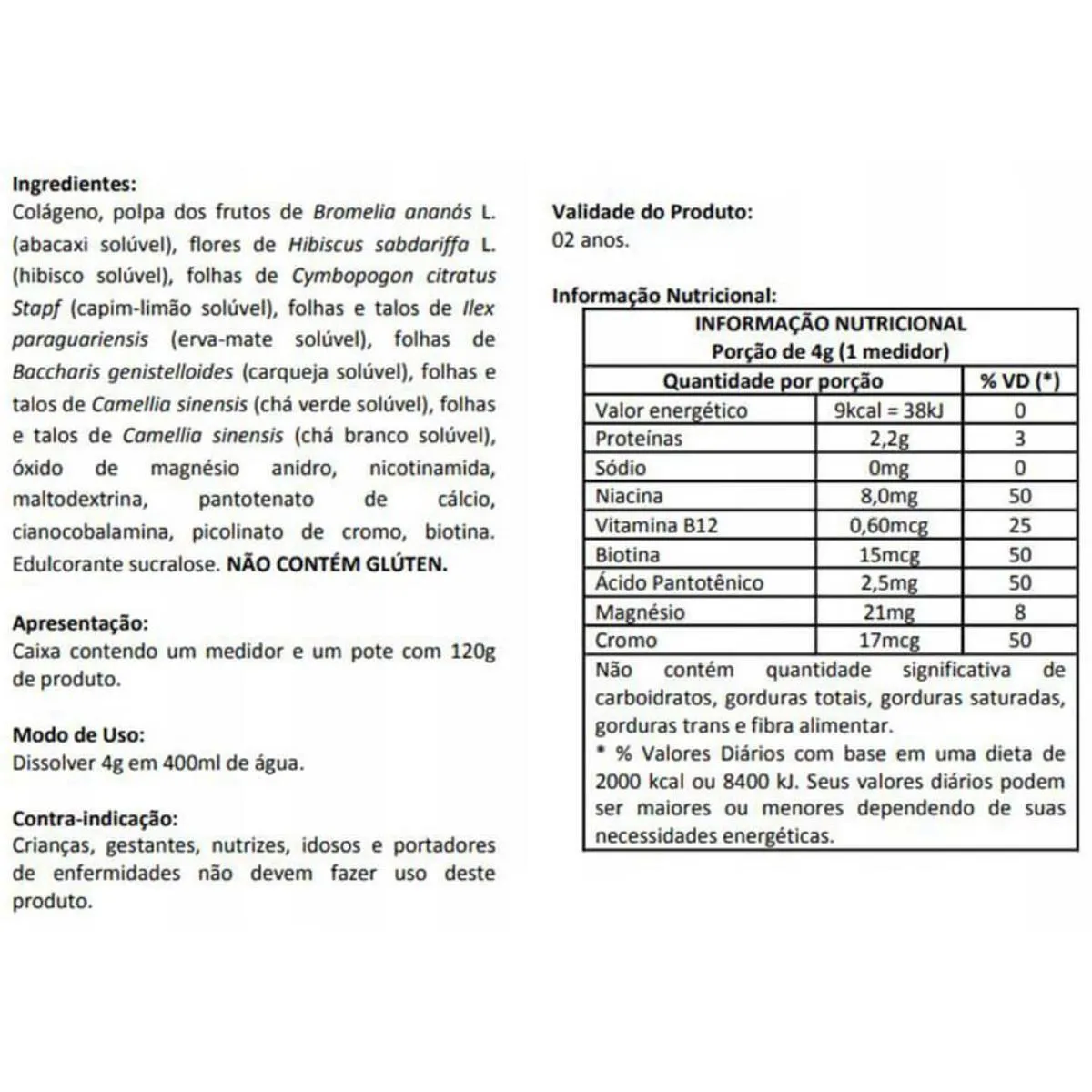 Ingredientes:
Colágeno, polpa dos frutos de Bromelia ananás L. (abacaxi solúvel), flores de Hibiscus sabdariffa L. (hibisco solúvel), folhas de Cymbopogon citratus Stapf (capim-limão solúvel), folhas e talos de Ilex paraguariensis (erva-mate solúvel), folhas de Baccharis genistelloides (carqueja solúvel), folhas e talos de Camellia sinensis (chá verde solúvel), folhas e talos de Camellia sinensis (chá branco solúvel), óxido de magnésio anidro, nicotinamida, maltodextrina, pantotenato de cálcio, cianocobalamina, picolinato de cromo, biotina. Edulcorante sucralose. NÃO CONTÉM GLÚTEN.

Apresentação:
Caixa contendo um medidor e um pote com 120g de produto.

Modo de Uso:
Dissolver 4g em 400ml de água.

Contra-indicação:
Crianças, gestantes, nutrizes, idosos e portadores de enfermidades não devem fazer uso deste produto.

Validade do Produto:
02 anos.

Informação Nutricional:

| INFORMAÇÃO NUTRICIONAL Porção de 4g (1 medidor) | | |
|---|---|---|
| Quantidade por porção | | % VD (*) |
| Valor energético | 9kcal = 38kJ | 0 |
| Proteínas | 2,2g | 3 |
| Sódio | 0mg | 0 |
| Niacina | 8,0mg | 50 |
| Vitamina B12 | 0,60mcg | 25 |
| Biotina | 15mcg | 50 |
| Ácido Pantotênico | 2,5mg | 50 |
| Magnésio | 21mg | 8 |
| Cromo | 17mcg | 50 |

Não contém quantidade significativa de carboidratos, gorduras totais, gorduras saturadas, gorduras trans e fibra alimentar.
* % Valores Diários com base em uma dieta de 2000 kcal ou 8400 kJ. Seus valores diários podem ser maiores ou menores dependendo de suas necessidades energéticas.